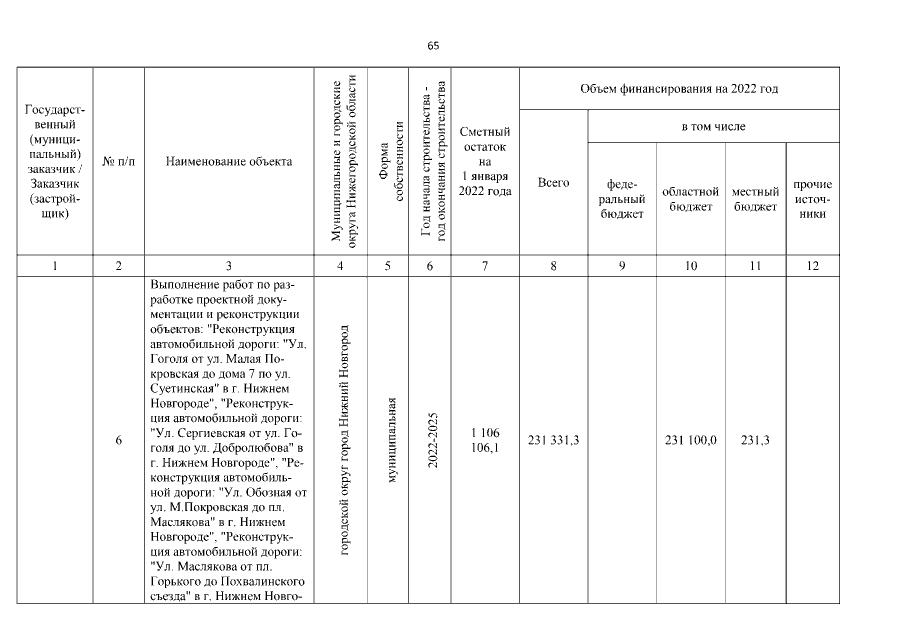 65

| Государственный (муниципальный) заказчик / Заказчик (застройщик) | № п/п | Наименование объекта | Муниципальные и городские округа Нижегородской области | Форма собственности | Год начала строительства - год окончания строительства | Сметный остаток на 1 января 2022 года | Объем финансирования на 2022 год Всего | в том числе федеральный бюджет | областной бюджет | местный бюджет | прочие источники |
|---|---|---|---|---|---|---|---|---|---|---|---|
| 1 | 2 | 3 | 4 | 5 | 6 | 7 | 8 | 9 | 10 | 11 | 12 |
| | 6 | Выполнение работ по разработке проектной документации и реконструкции объектов: "Реконструкция автомобильной дороги: "Ул. Гоголя от ул. Малая Покровская до дома 7 по ул. Суетинская" в г. Нижнем Новгороде", "Реконструкция автомобильной дороги: "Ул. Сергиевская от ул. Гоголя до ул. Добролюбова" в г. Нижнем Новгороде", "Реконструкция автомобильной дороги: "Ул. Обозная от ул. М.Покровская до пл. Маслякова" в г. Нижнем Новгороде", "Реконструкция автомобильной дороги: "Ул. Маслякова от пл. Горького до Похвалинского съезда" в г. Нижнем Новго- | городской округ город Нижний Новгород | муниципальная | 2022-2025 | 1 106 106,1 | 231 331,3 | | 231 100,0 | 231,3 | |